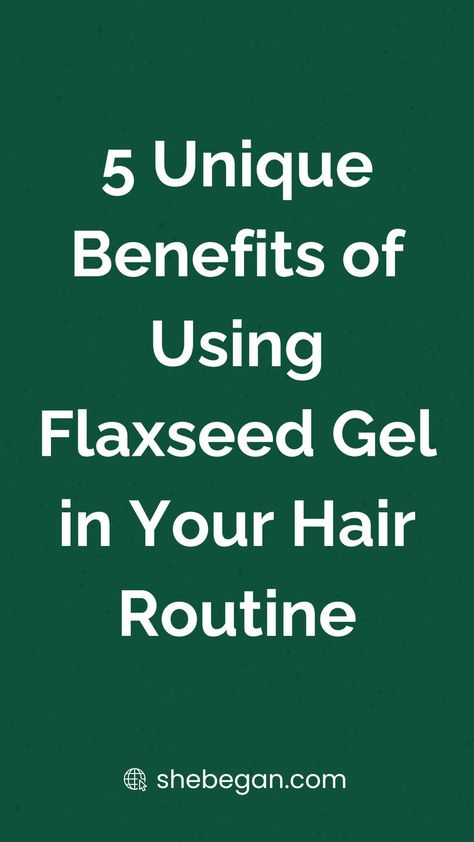 5 Unique Benefits of Using Flaxseed Gel in Your Hair Routine

shebegan.com